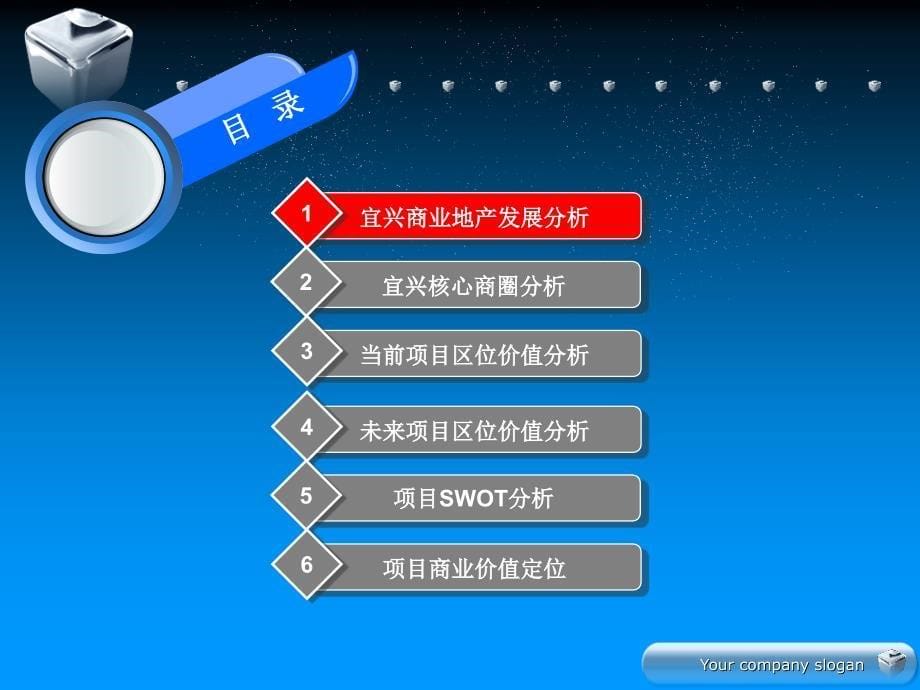 目 录

1 宜兴商业地产发展分析

2 宜兴核心商圈分析

3 当前项目区位价值分析

4 未来项目区位价值分析

5 项目SWOT分析

6 项目商业价值定位

Your company slogan